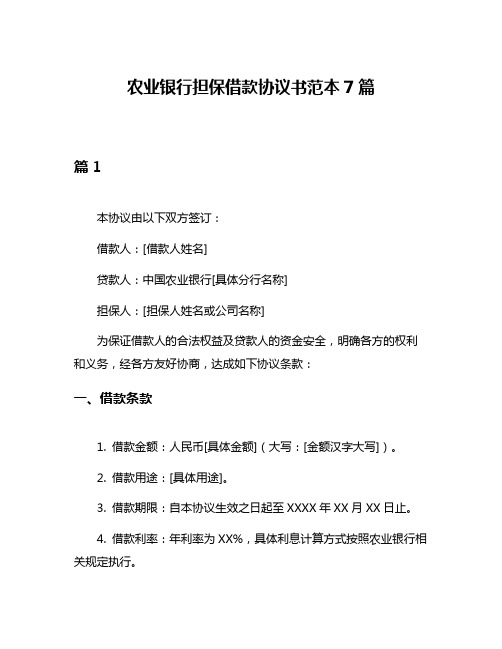 农业银行担保借款协议书范本 7 篇

篇 1

本协议由以下双方签订：

借款人：[借款人姓名]

贷款人：中国农业银行[具体分行名称]

担保人：[担保人姓名或公司名称]

为保证借款人的合法权益及贷款人的资金安全，明确各方的权利和义务，经各方友好协商，达成如下协议条款：

一、借款条款

1. 借款金额：人民币[具体金额]（大写：[金额汉字大写]）。

2. 借款用途：[具体用途]。

3. 借款期限：自本协议生效之日起至 XXXX 年 XX 月 XX 日止。

4. 借款利率：年利率为 XX%，具体利息计算方式按照农业银行相关规定执行。